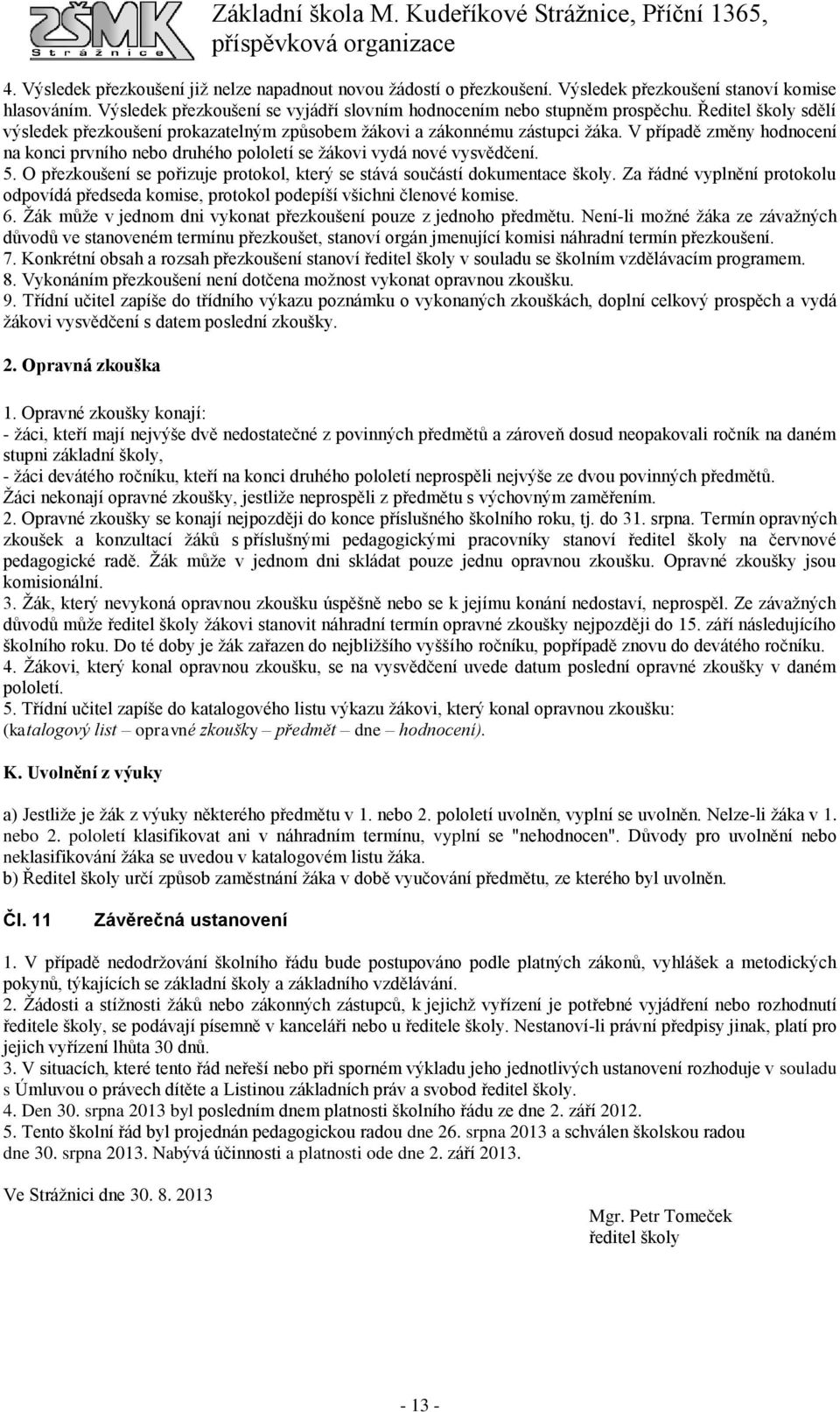 ZŠMK Strážnice

Základní škola M. Kudeříkové Strážnice, Příční 1365, příspěvková organizace

4. Výsledek přezkoušení již nelze napadnout novou žádostí o přezkoušení. Výsledek přezkoušení stanoví komise hlasováním. Výsledek přezkoušení se vyjádří slovním hodnocením nebo stupněm prospěchu. Ředitel školy sdělí výsledek přezkoušení prokazatelným způsobem žákovi a zákonnému zástupci žáka. V případě změny hodnocení na konci prvního nebo druhého pololetí se žákovi vydá nové vysvědčení.
5. O přezkoušení se pořizuje protokol, který se stává součástí dokumentace školy. Za řádné vyplnění protokolu odpovídá předseda komise, protokol podepíší všichni členové komise.
6. Žák může v jednom dni vykonat přezkoušení pouze z jednoho předmětu. Není-li možné žáka ze závažných důvodů ve stanoveném termínu přezkoušet, stanoví orgán jmenující komisi náhradní termín přezkoušení.
7. Konkrétní obsah a rozsah přezkoušení stanoví ředitel školy v souladu se školním vzdělávacím programem.
8. Vykonáním přezkoušení není dotčena možnost vykonat opravnou zkoušku.
9. Třídní učitel zapíše do třídního výkazu poznámku o vykonaných zkouškách, doplní celkový prospěch a vydá žákovi vysvědčení s datem poslední zkoušky.

2. Opravná zkouška

1. Opravné zkoušky konají:
- žáci, kteří mají nejvýše dvě nedostatečné z povinných předmětů a zároveň dosud neopakovali ročník na daném stupni základní školy,
- žáci devátého ročníku, kteří na konci druhého pololetí neprospěli nejvýše ze dvou povinných předmětů.
Žáci nekonají opravné zkoušky, jestliže neprospěli z předmětu s výchovným zaměřením.
2. Opravné zkoušky se konají nejpozději do konce příslušného školního roku, tj. do 31. srpna. Termín opravných zkoušek a konzultací žáků s příslušnými pedagogickými pracovníky stanoví ředitel školy na červnové pedagogické radě. Žák může v jednom dni skládat pouze jednu opravnou zkoušku. Opravné zkoušky jsou komisionální.
3. Žák, který nevykoná opravnou zkoušku úspěšně nebo se k jejímu konání nedostaví, neprospěl. Ze závažných důvodů může ředitel školy žákovi stanovit náhradní termín opravné zkoušky nejpozději do 15. září následujícího školního roku. Do té doby je žák zařazen do nejbližšího vyššího ročníku, popřípadě znovu do devátého ročníku.
4. Žákovi, který konal opravnou zkoušku, se na vysvědčení uvede datum poslední opravné zkoušky v daném pololetí.
5. Třídní učitel zapíše do katalogového listu výkazu žákovi, který konal opravnou zkoušku: (katalogový list – opravné zkoušky – předmět – dne – hodnocení).

K. Uvolnění z výuky

a) Jestliže je žák z výuky některého předmětu v 1. nebo 2. pololetí uvolněn, vyplní se uvolněn. Nelze-li žáka v 1. nebo 2. pololetí klasifikovat ani v náhradním termínu, vyplní se "nehodnocen". Důvody pro uvolnění nebo neklasifikování žáka se uvedou v katalogovém listu žáka.
b) Ředitel školy určí způsob zaměstnání žáka v době vyučování předmětu, ze kterého byl uvolněn.

Čl. 11 Závěrečná ustanovení

1. V případě nedodržování školního řádu bude postupováno podle platných zákonů, vyhlášek a metodických pokynů, týkajících se základní školy a základního vzdělávání.
2. Žádosti a stížnosti žáků nebo zákonných zástupců, k jejichž vyřízení je potřebné vyjádření nebo rozhodnutí ředitele školy, se podávají písemně v kanceláři nebo u ředitele školy. Nestanoví-li právní předpisy jinak, platí pro jejich vyřízení lhůta 30 dnů.
3. V situacích, které tento řád neřeší nebo při sporném výkladu jeho jednotlivých ustanovení rozhoduje v souladu s Úmluvou o právech dítěte a Listinou základních práv a svobod ředitel školy.
4. Den 30. srpna 2013 byl posledním dnem platnosti školního řádu ze dne 2. září 2012.
5. Tento školní řád byl projednán pedagogickou radou dne 26. srpna 2013 a schválen školskou radou dne 30. srpna 2013. Nabývá účinnosti a platnosti ode dne 2. září 2013.

Ve Strážnici dne 30. 8. 2013

Mgr. Petr Tomeček
ředitel školy

- 13 -